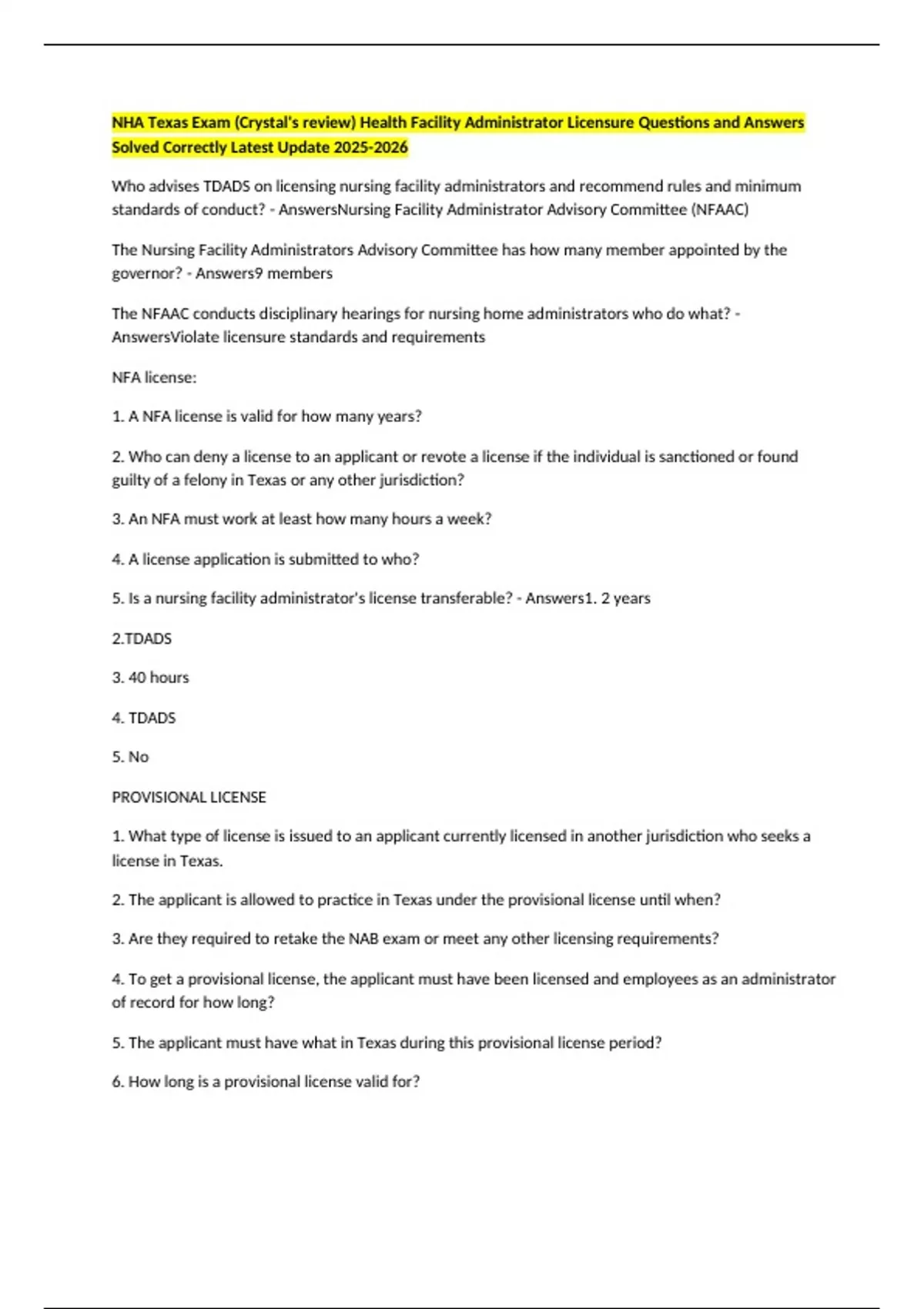 NHA Texas Exam (Crystal's review) Health Facility Administrator Licensure Questions and Answers Solved Correctly Latest Update 2025-2026

Who advises TDADS on licensing nursing facility administrators and recommend rules and minimum standards of conduct? - AnswersNursing Facility Administrator Advisory Committee (NFAAC)

The Nursing Facility Administrators Advisory Committee has how many member appointed by the governor? - Answers9 members

The NFAAC conducts disciplinary hearings for nursing home administrators who do what? - AnswersViolate licensure standards and requirements

NFA license:

1. A NFA license is valid for how many years?

2. Who can deny a license to an applicant or revote a license if the individual is sanctioned or found guilty of a felony in Texas or any other jurisdiction?

3. An NFA must work at least how many hours a week?

4. A license application is submitted to who?

5. Is a nursing facility administrator's license transferable? - Answers1. 2 years

2.TDADS

3. 40 hours

4. TDADS

5. No

PROVISIONAL LICENSE

1. What type of license is issued to an applicant currently licensed in another jurisdiction who seeks a license in Texas.

2. The applicant is allowed to practice in Texas under the provisional license until when?

3. Are they required to retake the NAB exam or meet any other licensing requirements?

4. To get a provisional license, the applicant must have been licensed and employees as an administrator of record for how long?

5. The applicant must have what in Texas during this provisional license period?

6. How long is a provisional license valid for?